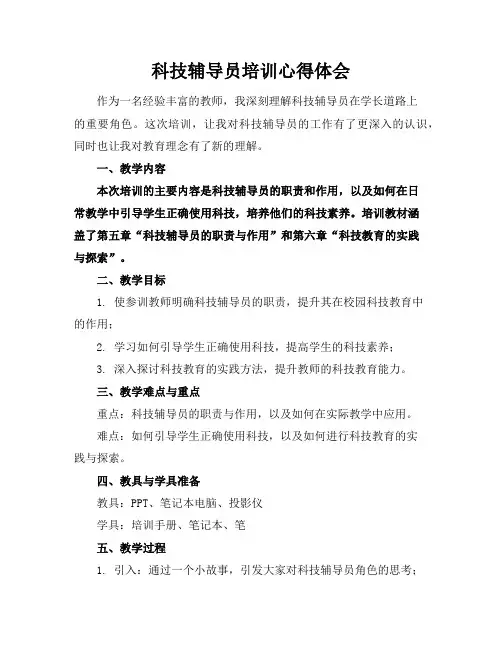 科技辅导员培训心得体会

作为一名经验丰富的教师，我深刻理解科技辅导员在学长道路上的重要角色。这次培训，让我对科技辅导员的工作有了更深入的认识，同时也让我对教育理念有了新的理解。

一、教学内容

本次培训的主要内容是科技辅导员的职责和作用，以及如何在日常教学中引导学生正确使用科技，培养他们的科技素养。培训教材涵盖了第五章“科技辅导员的职责与作用”和第六章“科技教育的实践与探索”。

二、教学目标

1. 使参训教师明确科技辅导员的职责，提升其在校园科技教育中的作用；

2. 学习如何引导学生正确使用科技，提高学生的科技素养；

3. 深入探讨科技教育的实践方法，提升教师的科技教育能力。

三、教学难点与重点

重点：科技辅导员的职责与作用，以及如何在实际教学中应用。

难点：如何引导学生正确使用科技，以及如何进行科技教育的实践与探索。

四、教具与学具准备

教具：PPT、笔记本电脑、投影仪

学具：培训手册、笔记本、笔

五、教学过程

1. 引入：通过一个小故事，引发大家对科技辅导员角色的思考；